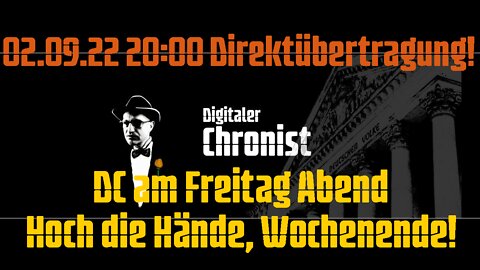 02.09.22 20:00 Direktübertragung!

Digitaler
Chronist

DEUTSCHEN VOLKE

DC am Freitag Abend
Hoch die Hände, Wochenende!